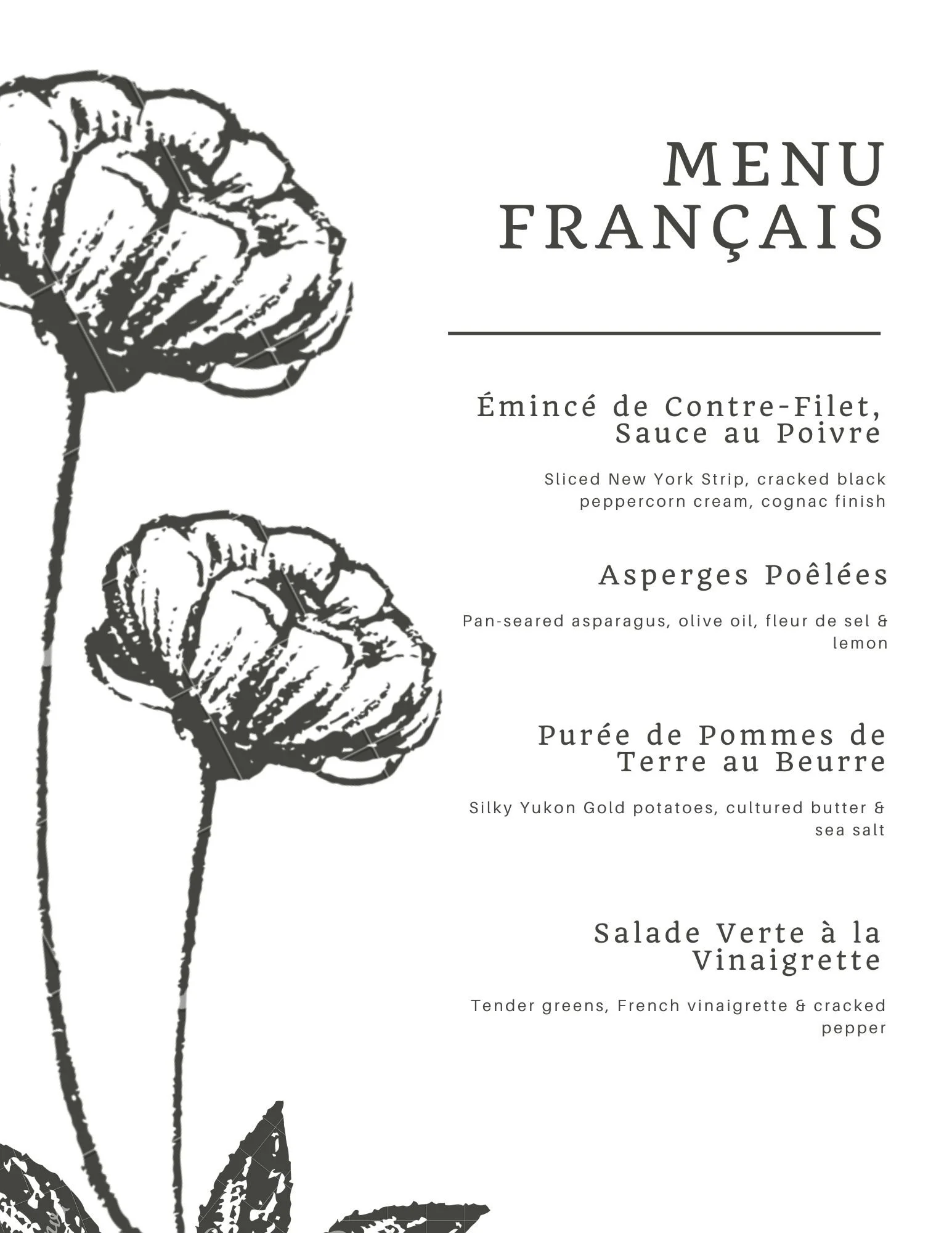 MENU FRANÇAIS

Émincé de Contre-Filet, Sauce au Poivre

Sliced New York Strip, cracked black peppercorn cream, cognac finish

Asperges Poêlées

Pan-seared asparagus, olive oil, fleur de sel & lemon

Purée de Pommes de Terre au Beurre

Silky Yukon Gold potatoes, cultured butter & sea salt

Salade Verte à la Vinaigrette

Tender greens, French vinaigrette & cracked pepper